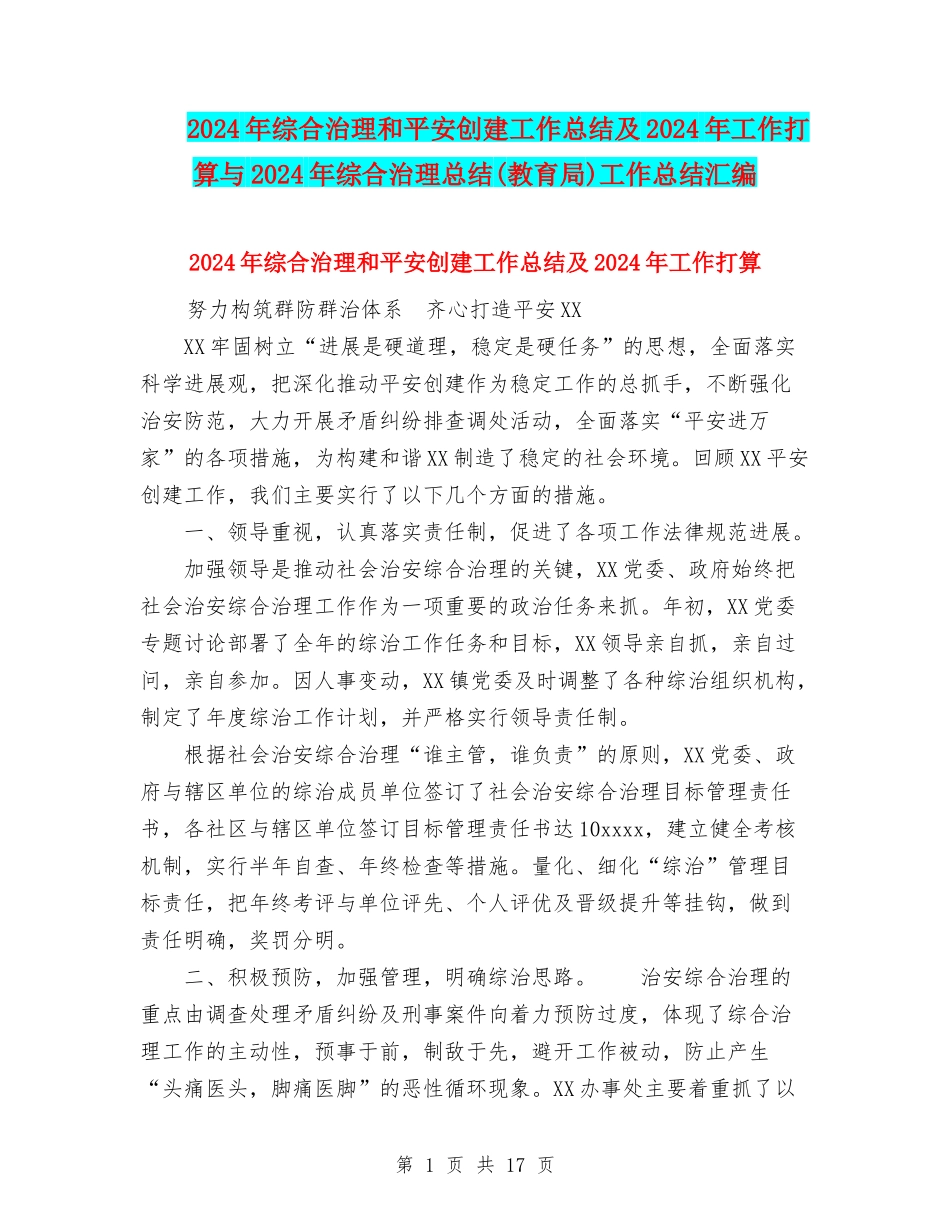 2024年综合治理和平安创建工作总结及2024年工作打算与2024年综合治理总结(教育局)工作总结汇编

2024年综合治理和平安创建工作总结及2024年工作打算

努力构筑群防群治体系　齐心打造平安XX

XX牢固树立“进展是硬道理，稳定是硬任务”的思想，全面落实科学进展观，把深化推动平安创建作为稳定工作的总抓手，不断强化治安防范，大力开展矛盾纠纷排查调处活动，全面落实“平安进万家”的各项措施，为构建和谐XX制造了稳定的社会环境。回顾XX平安创建工作，我们主要实行了以下几个方面的措施。

一、领导重视，认真落实责任制，促进了各项工作法律规范进展。

加强领导是推动社会治安综合治理的关键，XX党委、政府始终把社会治安综合治理工作作为一项重要的政治任务来抓。年初，XX党委专题讨论部署了全年的综治工作任务和目标，XX领导亲自抓，亲自过问，亲自参加。因人事变动，XX镇党委及时调整了各种综治组织机构，制定了年度综治工作计划，并严格实行领导责任制。

根据社会治安综合治理“谁主管，谁负责”的原则，XX党委、政府与辖区单位的综治成员单位签订了社会治安综合治理目标管理责任书，各社区与辖区单位签订目标管理责任书达10xxxx，建立健全考核机制，实行半年自查、年终检查等措施。量化、细化“综治”管理目标责任，把年终考评与单位评先、个人评优及晋级提升等挂钩，做到责任明确，奖罚分明。

二、积极预防，加强管理，明确综治思路。　　治安综合治理的重点由调查处理矛盾纠纷及刑事案件向着力预防过度，体现了综合治理工作的主动性，预事于前，制敌于先，避开工作被动，防止产生“头痛医头，脚痛医脚”的恶性循环现象。XX办事处主要着重抓了以

第 1 页 共 17 页